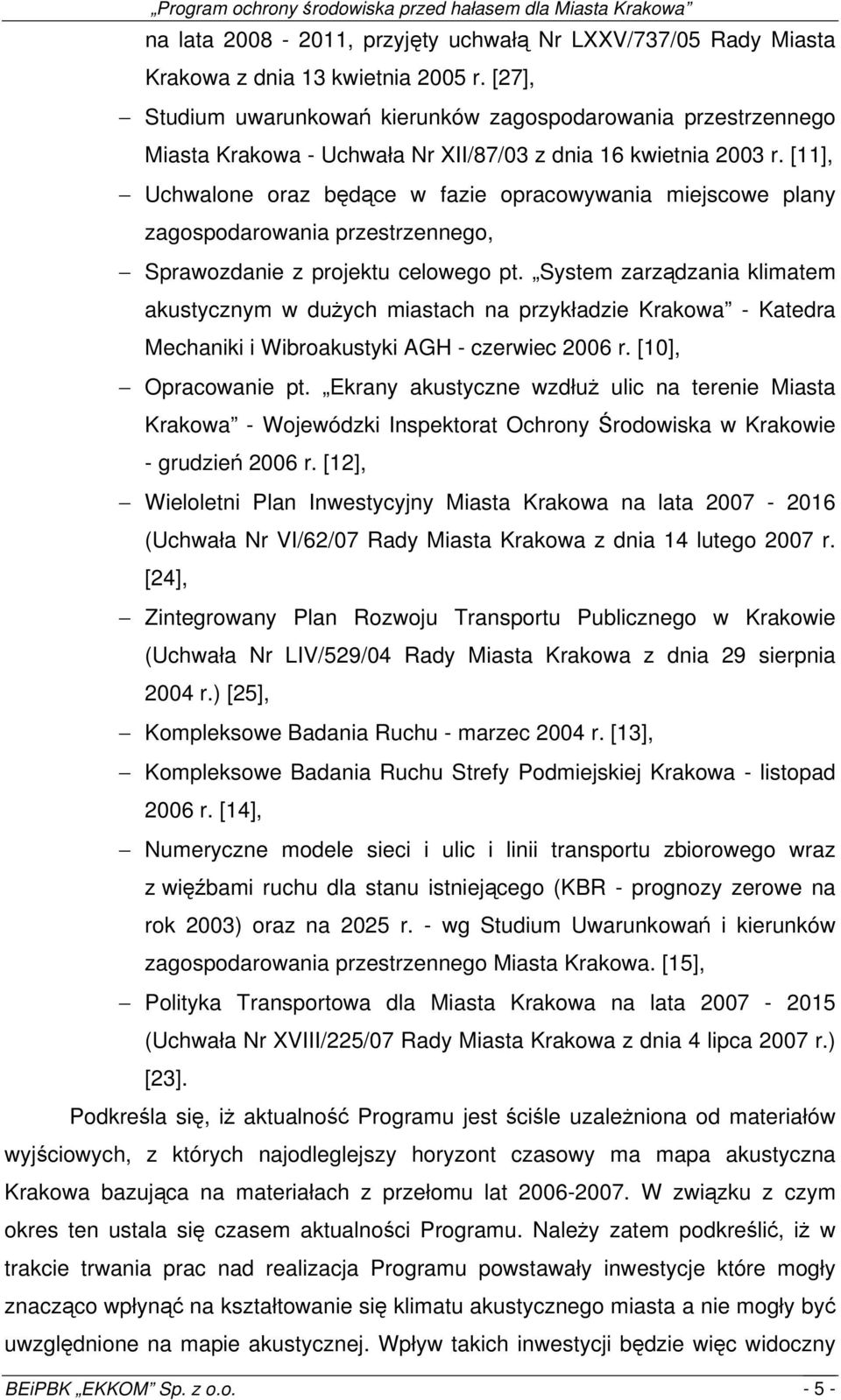 „Program ochrony środowiska przed hałasem dla Miasta Krakowa”

na lata 2008 - 2011, przyjęty uchwałą Nr LXXV/737/05 Rady Miasta Krakowa z dnia 13 kwietnia 2005 r. [27],

– Studium uwarunkowań kierunków zagospodarowania przestrzennego Miasta Krakowa - Uchwała Nr XII/87/03 z dnia 16 kwietnia 2003 r. [11],

– Uchwalone oraz będące w fazie opracowywania miejscowe plany zagospodarowania przestrzennego,

– Sprawozdanie z projektu celowego pt. „System zarządzania klimatem akustycznym w dużych miastach na przykładzie Krakowa” - Katedra Mechaniki i Wibroakustyki AGH - czerwiec 2006 r. [10],

– Opracowanie pt. „Ekrany akustyczne wzdłuż ulic na terenie Miasta Krakowa” - Wojewódzki Inspektorat Ochrony Środowiska w Krakowie - grudzień 2006 r. [12],

– Wieloletni Plan Inwestycyjny Miasta Krakowa na lata 2007 - 2016 (Uchwała Nr VI/62/07 Rady Miasta Krakowa z dnia 14 lutego 2007 r. [24],

– Zintegrowany Plan Rozwoju Transportu Publicznego w Krakowie (Uchwała Nr LIV/529/04 Rady Miasta Krakowa z dnia 29 sierpnia 2004 r.) [25],

– Kompleksowe Badania Ruchu - marzec 2004 r. [13],

– Kompleksowe Badania Ruchu Strefy Podmiejskiej Krakowa - listopad 2006 r. [14],

– Numeryczne modele sieci i ulic i linii transportu zbiorowego wraz z więźbami ruchu dla stanu istniejącego (KBR - prognozy zerowe na rok 2003) oraz na 2025 r. - wg Studium Uwarunkowań i kierunków zagospodarowania przestrzennego Miasta Krakowa. [15],

– Polityka Transportowa dla Miasta Krakowa na lata 2007 - 2015 (Uchwała Nr XVIII/225/07 Rady Miasta Krakowa z dnia 4 lipca 2007 r.) [23].

Podkreśla się, iż aktualność Programu jest ściśle uzależniona od materiałów wyjściowych, z których najodleglejszy horyzont czasowy ma mapa akustyczna Krakowa bazująca na materiałach z przełomu lat 2006-2007. W związku z czym okres ten ustala się czasem aktualności Programu. Należy zatem podkreślić, iż w trakcie trwania prac nad realizacja Programu powstawały inwestycje które mogły znacząco wpłynąć na kształtowanie się klimatu akustycznego miasta a nie mogły być uwzględnione na mapie akustycznej. Wpływ takich inwestycji będzie więc widoczny

BEiPBK „EKKOM” Sp. z o.o. - 5 -